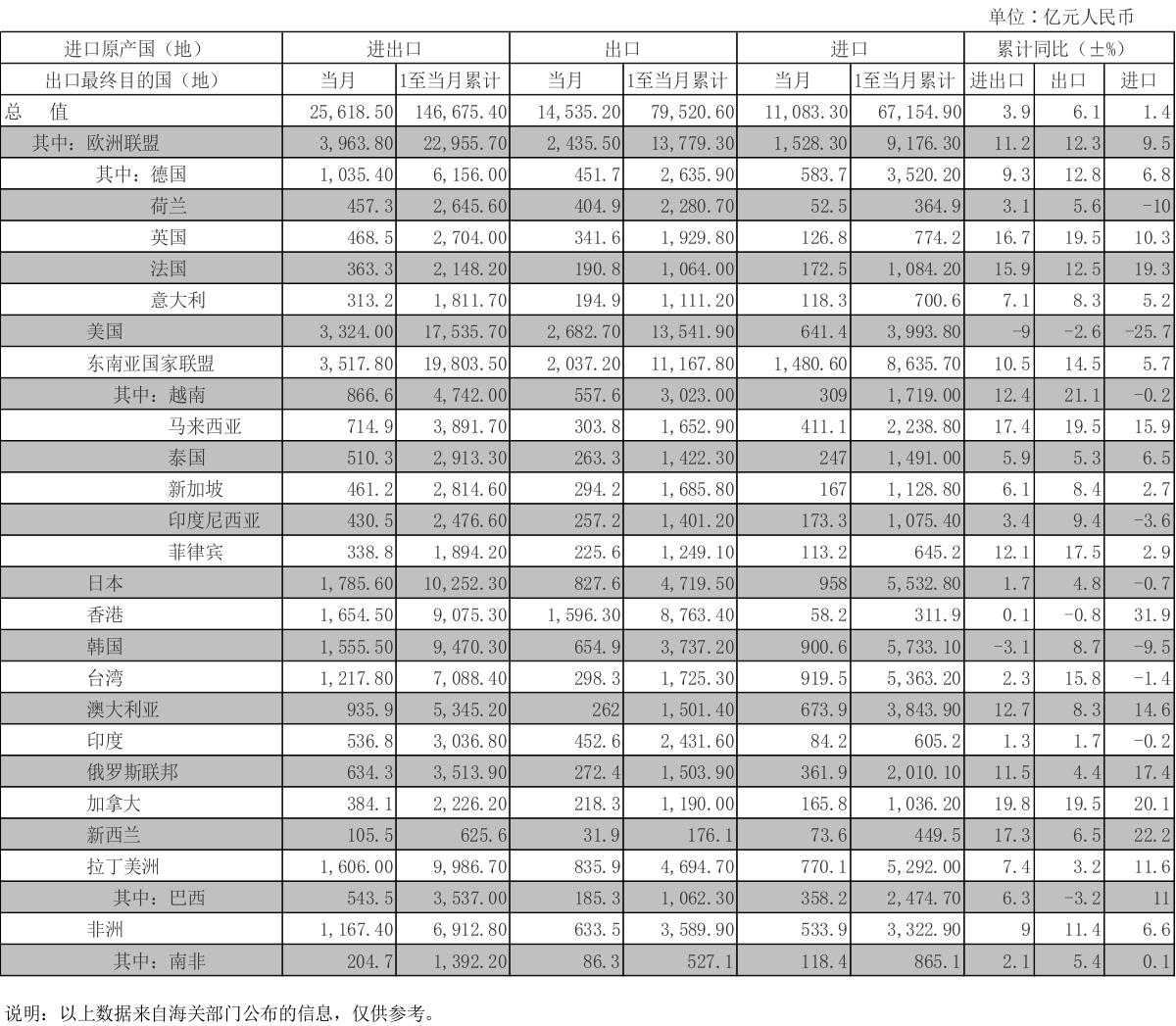 单位：亿元人民币

| 进口原产国（地） | 进出口 | | 出口 | | 进口 | | 累计同比（±%） | | |
|---|---|---|---|---|---|---|---|---|---|
| 出口最终目的国（地） | 当月 | 1至当月累计 | 当月 | 1至当月累计 | 当月 | 1至当月累计 | 进出口 | 出口 | 进口 |
| 总　值 | 25,618.50 | 146,675.40 | 14,535.20 | 79,520.60 | 11,083.30 | 67,154.90 | 3.9 | 6.1 | 1.4 |
| 其中：欧洲联盟 | 3,963.80 | 22,955.70 | 2,435.50 | 13,779.30 | 1,528.30 | 9,176.30 | 11.2 | 12.3 | 9.5 |
| 其中：德国 | 1,035.40 | 6,156.00 | 451.7 | 2,635.90 | 583.7 | 3,520.20 | 9.3 | 12.8 | 6.8 |
| 荷兰 | 457.3 | 2,645.60 | 404.9 | 2,280.70 | 52.5 | 364.9 | 3.1 | 5.6 | -10 |
| 英国 | 468.5 | 2,704.00 | 341.6 | 1,929.80 | 126.8 | 774.2 | 16.7 | 19.5 | 10.3 |
| 法国 | 363.3 | 2,148.20 | 190.8 | 1,064.00 | 172.5 | 1,084.20 | 15.9 | 12.5 | 19.3 |
| 意大利 | 313.2 | 1,811.70 | 194.9 | 1,111.20 | 118.3 | 700.6 | 7.1 | 8.3 | 5.2 |
| 美国 | 3,324.00 | 17,535.70 | 2,682.70 | 13,541.90 | 641.4 | 3,993.80 | -9 | -2.6 | -25.7 |
| 东南亚国家联盟 | 3,517.80 | 19,803.50 | 2,037.20 | 11,167.80 | 1,480.60 | 8,635.70 | 10.5 | 14.5 | 5.7 |
| 其中：越南 | 866.6 | 4,742.00 | 557.6 | 3,023.00 | 309 | 1,719.00 | 12.4 | 21.1 | -0.2 |
| 马来西亚 | 714.9 | 3,891.70 | 303.8 | 1,652.90 | 411.1 | 2,238.80 | 17.4 | 19.5 | 15.9 |
| 泰国 | 510.3 | 2,913.30 | 263.3 | 1,422.30 | 247 | 1,491.00 | 5.9 | 5.3 | 6.5 |
| 新加坡 | 461.2 | 2,814.60 | 294.2 | 1,685.80 | 167 | 1,128.80 | 6.1 | 8.4 | 2.7 |
| 印度尼西亚 | 430.5 | 2,476.60 | 257.2 | 1,401.20 | 173.3 | 1,075.40 | 3.4 | 9.4 | -3.6 |
| 菲律宾 | 338.8 | 1,894.20 | 225.6 | 1,249.10 | 113.2 | 645.2 | 12.1 | 17.5 | 2.9 |
| 日本 | 1,785.60 | 10,252.30 | 827.6 | 4,719.50 | 958 | 5,532.80 | 1.7 | 4.8 | -0.7 |
| 香港 | 1,654.50 | 9,075.30 | 1,596.30 | 8,763.40 | 58.2 | 311.9 | 0.1 | -0.8 | 31.9 |
| 韩国 | 1,555.50 | 9,470.30 | 654.9 | 3,737.20 | 900.6 | 5,733.10 | -3.1 | 8.7 | -9.5 |
| 台湾 | 1,217.80 | 7,088.40 | 298.3 | 1,725.30 | 919.5 | 5,363.20 | 2.3 | 15.8 | -1.4 |
| 澳大利亚 | 935.9 | 5,345.20 | 262 | 1,501.40 | 673.9 | 3,843.90 | 12.7 | 8.3 | 14.6 |
| 印度 | 536.8 | 3,036.80 | 452.6 | 2,431.60 | 84.2 | 605.2 | 1.3 | 1.7 | -0.2 |
| 俄罗斯联邦 | 634.3 | 3,513.90 | 272.4 | 1,503.90 | 361.9 | 2,010.10 | 11.5 | 4.4 | 17.4 |
| 加拿大 | 384.1 | 2,226.20 | 218.3 | 1,190.00 | 165.8 | 1,036.20 | 19.8 | 19.5 | 20.1 |
| 新西兰 | 105.5 | 625.6 | 31.9 | 176.1 | 73.6 | 449.5 | 17.3 | 6.5 | 22.2 |
| 拉丁美洲 | 1,606.00 | 9,986.70 | 835.9 | 4,694.70 | 770.1 | 5,292.00 | 7.4 | 3.2 | 11.6 |
| 其中：巴西 | 543.5 | 3,537.00 | 185.3 | 1,062.30 | 358.2 | 2,474.70 | 6.3 | -3.2 | 11 |
| 非洲 | 1,167.40 | 6,912.80 | 633.5 | 3,589.90 | 533.9 | 3,322.90 | 9 | 11.4 | 6.6 |
| 其中：南非 | 204.7 | 1,392.20 | 86.3 | 527.1 | 118.4 | 865.1 | 2.1 | 5.4 | 0.1 |

说明：以上数据来自海关部门公布的信息，仅供参考。